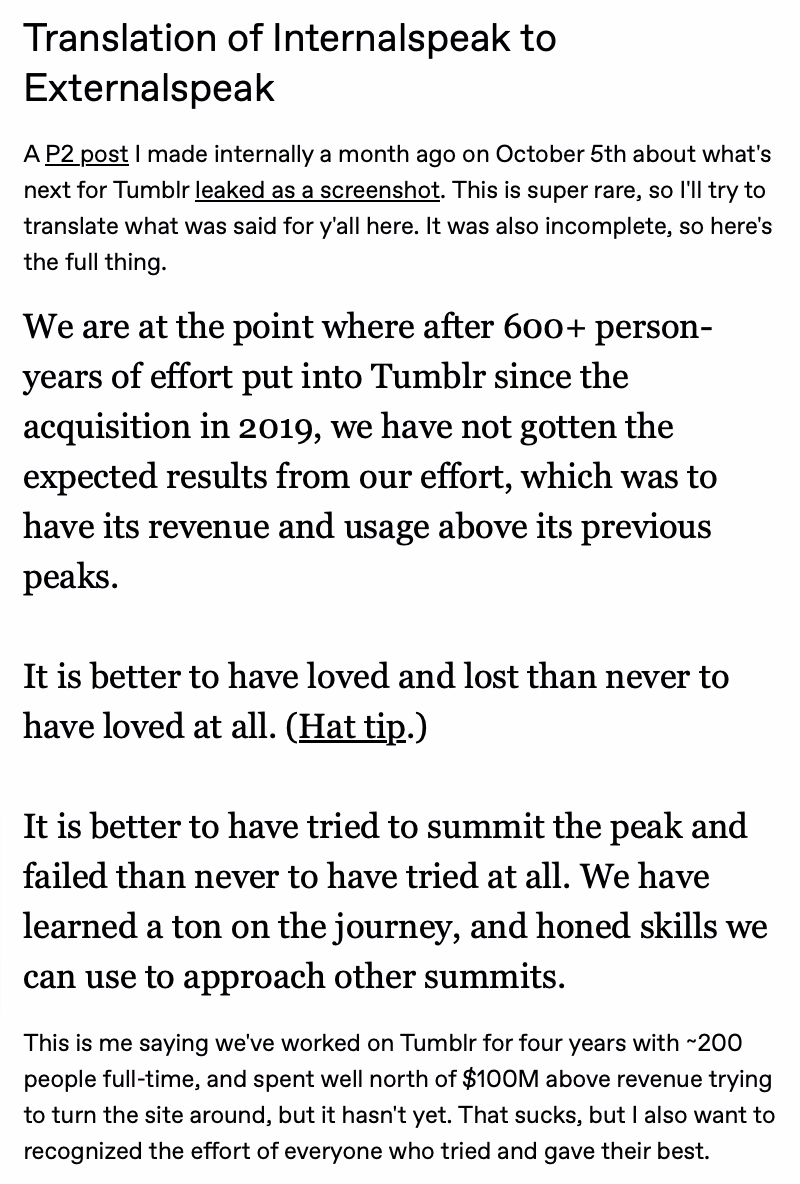 Translation of Internalspeak to Externalspeak

A P2 post I made internally a month ago on October 5th about what's next for Tumblr leaked as a screenshot. This is super rare, so I'll try to translate what was said for y'all here. It was also incomplete, so here's the full thing.

We are at the point where after 600+ person-years of effort put into Tumblr since the acquisition in 2019, we have not gotten the expected results from our effort, which was to have its revenue and usage above its previous peaks.

It is better to have loved and lost than never to have loved at all. (Hat tip.)

It is better to have tried to summit the peak and failed than never to have tried at all. We have learned a ton on the journey, and honed skills we can use to approach other summits.

This is me saying we've worked on Tumblr for four years with ~200 people full-time, and spent well north of \$100M above revenue trying to turn the site around, but it hasn't yet. That sucks, but I also want to recognized the effort of everyone who tried and gave their best.